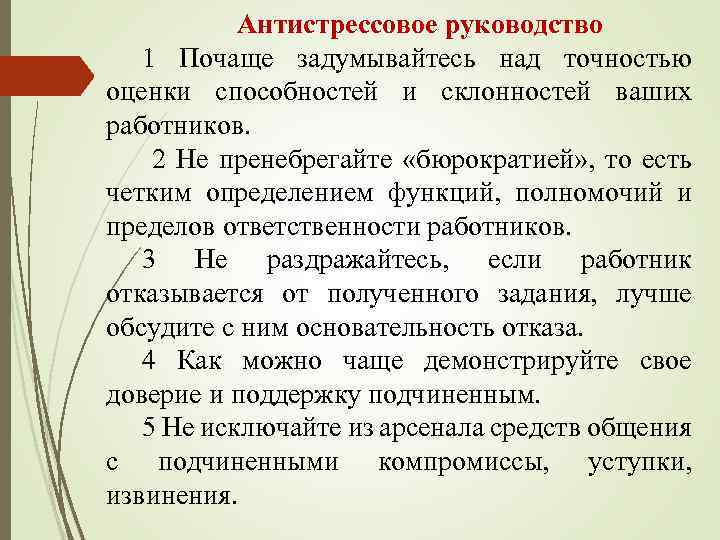 Антистрессовое руководство

1 Почаще задумывайтесь над точностью оценки способностей и склонностей ваших работников.

2 Не пренебрегайте «бюрократией», то есть четким определением функций, полномочий и пределов ответственности работников.

3 Не раздражайтесь, если работник отказывается от полученного задания, лучше обсудите с ним основательность отказа.

4 Как можно чаще демонстрируйте свое доверие и поддержку подчиненным.

5 Не исключайте из арсенала средств общения с подчиненными компромиссы, уступки, извинения.